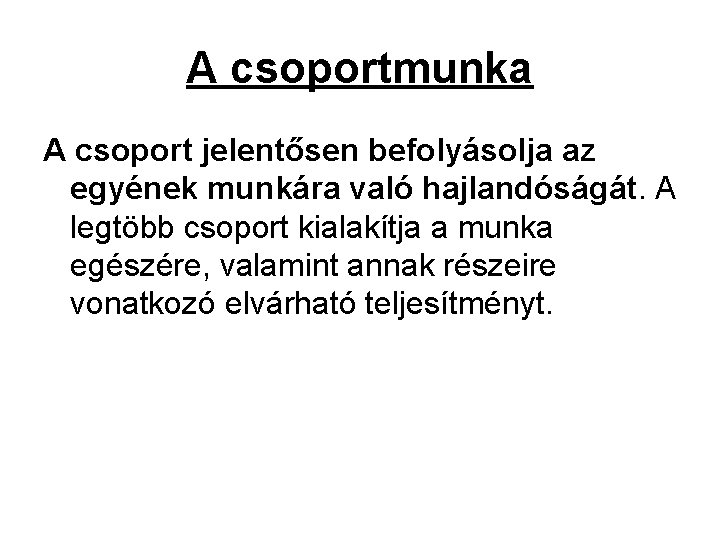 A csoportmunka

A csoport jelentősen befolyásolja az egyének munkára való hajlandóságát. A legtöbb csoport kialakítja a munka egészére, valamint annak részeire vonatkozó elvárható teljesítményt.